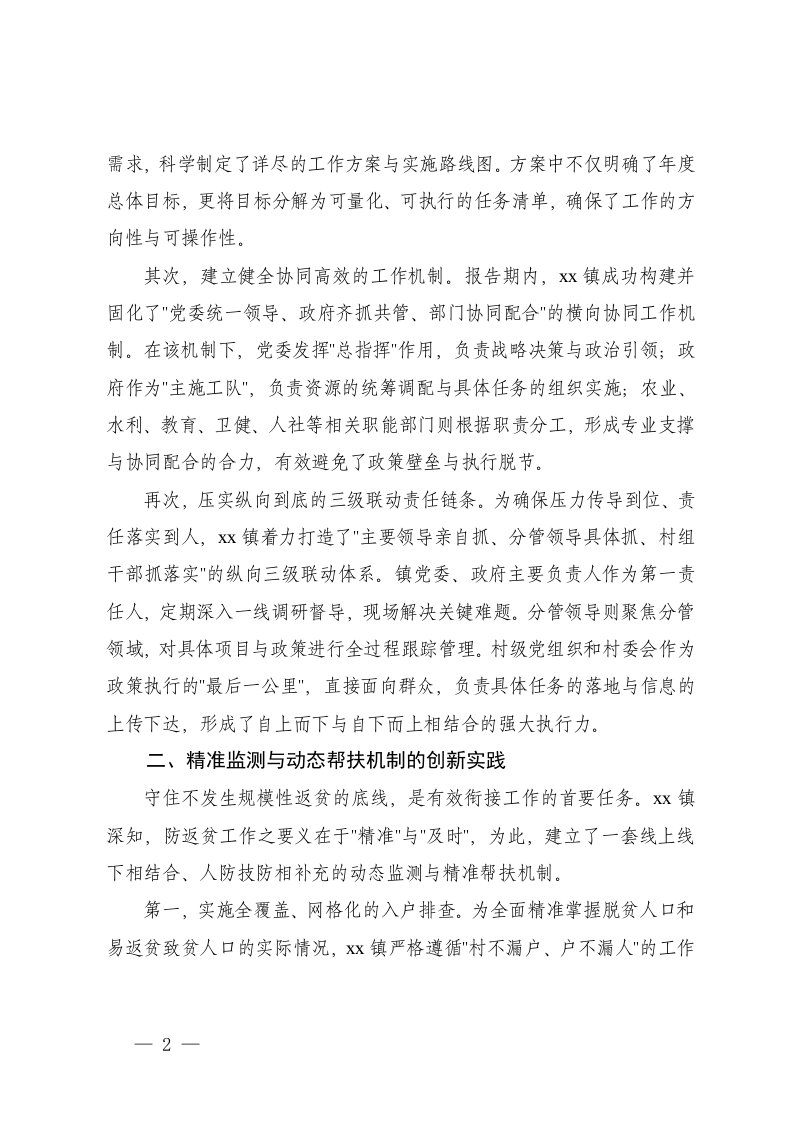 需求，科学制定了详尽的工作方案与实施路线图。方案中不仅明确了年度总体目标，更将目标分解为可量化、可执行的任务清单，确保了工作的方向性与可操作性。

其次，建立健全协同高效的工作机制。报告期内，xx 镇成功构建并固化了"党委统一领导、政府齐抓共管、部门协同配合"的横向协同工作机制。在该机制下，党委发挥"总指挥"作用，负责战略决策与政治引领；政府作为"主施工队"，负责资源的统筹调配与具体任务的组织实施；农业、水利、教育、卫健、人社等相关职能部门则根据职责分工，形成专业支撑与协同配合的合力，有效避免了政策壁垒与执行脱节。

再次，压实纵向到底的三级联动责任链条。为确保压力传导到位、责任落实到人，xx 镇着力打造了"主要领导亲自抓、分管领导具体抓、村组干部抓落实"的纵向三级联动体系。镇党委、政府主要负责人作为第一责任人，定期深入一线调研督导，现场解决关键难题。分管领导则聚焦分管领域，对具体项目与政策进行全过程跟踪管理。村级党组织和村委会作为政策执行的"最后一公里"，直接面向群众，负责具体任务的落地与信息的上传下达，形成了自上而下与自下而上相结合的强大执行力。

二、精准监测与动态帮扶机制的创新实践

守住不发生规模性返贫的底线，是有效衔接工作的首要任务。xx 镇深知，防返贫工作之要义在于"精准"与"及时"，为此，建立了一套线上线下相结合、人防技防相补充的动态监测与精准帮扶机制。

第一，实施全覆盖、网格化的入户排查。为全面精准掌握脱贫人口和易返贫致贫人口的实际情况，xx 镇严格遵循"村不漏户、户不漏人"的工作

— 2 —